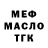 МЕФ
МАСЛО
ТГК